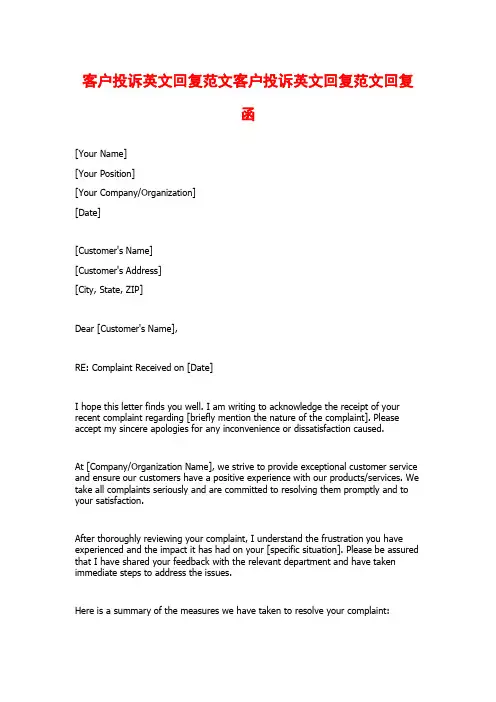 客户投诉英文回复范文客户投诉英文回复范文回复函

[Your Name]

[Your Position]

[Your Company/Organization]

[Date]

[Customer's Name]

[Customer's Address]

[City, State, ZIP]

Dear [Customer's Name],

RE: Complaint Received on [Date]

I hope this letter finds you well. I am writing to acknowledge the receipt of your recent complaint regarding [briefly mention the nature of the complaint]. Please accept my sincere apologies for any inconvenience or dissatisfaction caused.

At [Company/Organization Name], we strive to provide exceptional customer service and ensure our customers have a positive experience with our products/services. We take all complaints seriously and are committed to resolving them promptly and to your satisfaction.

After thoroughly reviewing your complaint, I understand the frustration you have experienced and the impact it has had on your [specific situation]. Please be assured that I have shared your feedback with the relevant department and have taken immediate steps to address the issues.

Here is a summary of the measures we have taken to resolve your complaint: